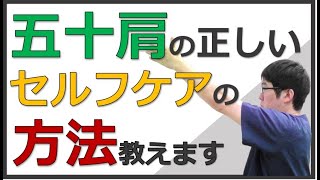 五十肩の正しい
セルフケアの
方法教えます